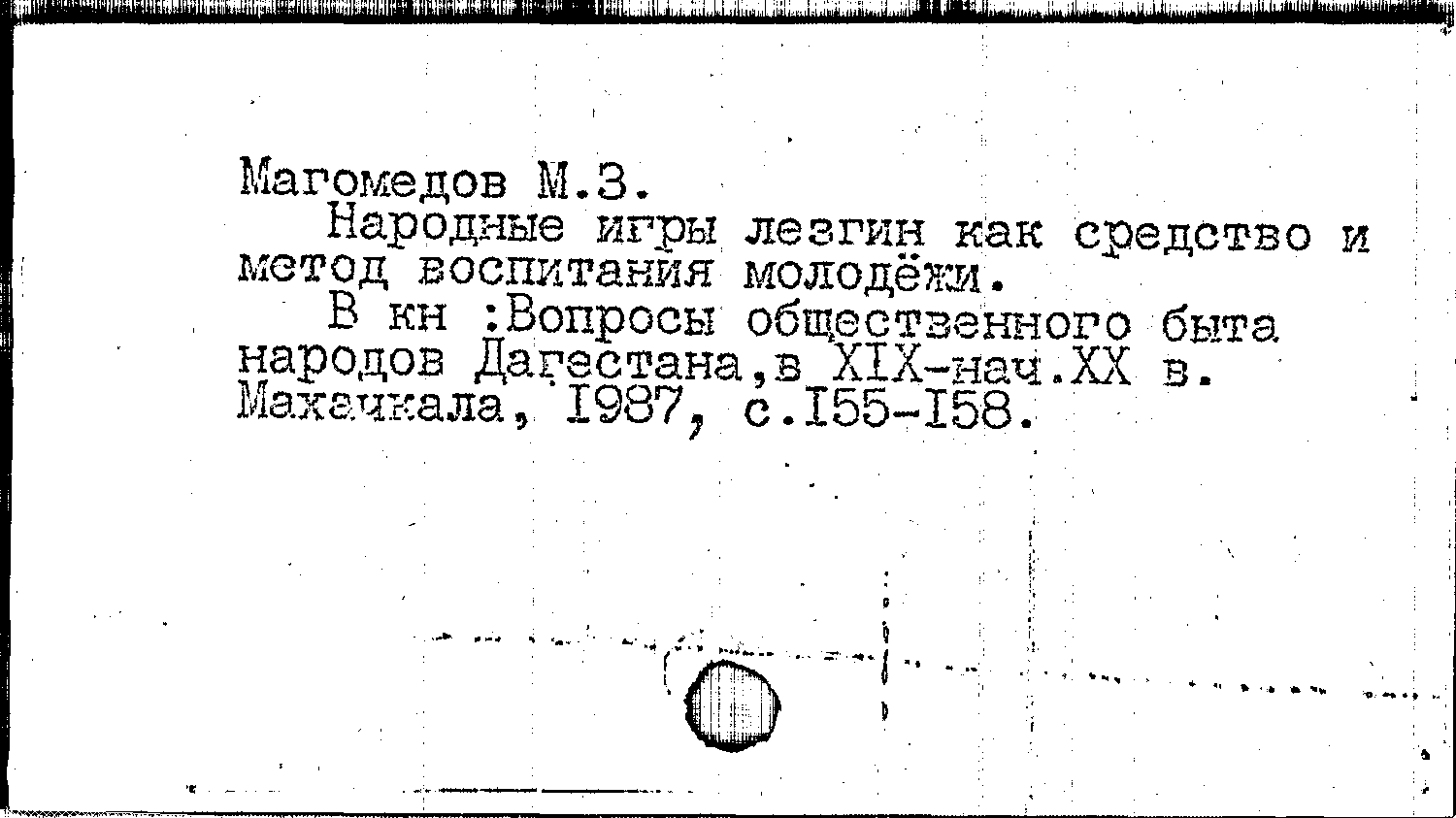 Магомедов М.З.

Народные игры лезгин как средство и метод воспитания молодёжи.

В кн :Вопросы общественного быта народов Дагестана,в XIX-нач.XX в. Махачкала, I987, с.I55-I58.